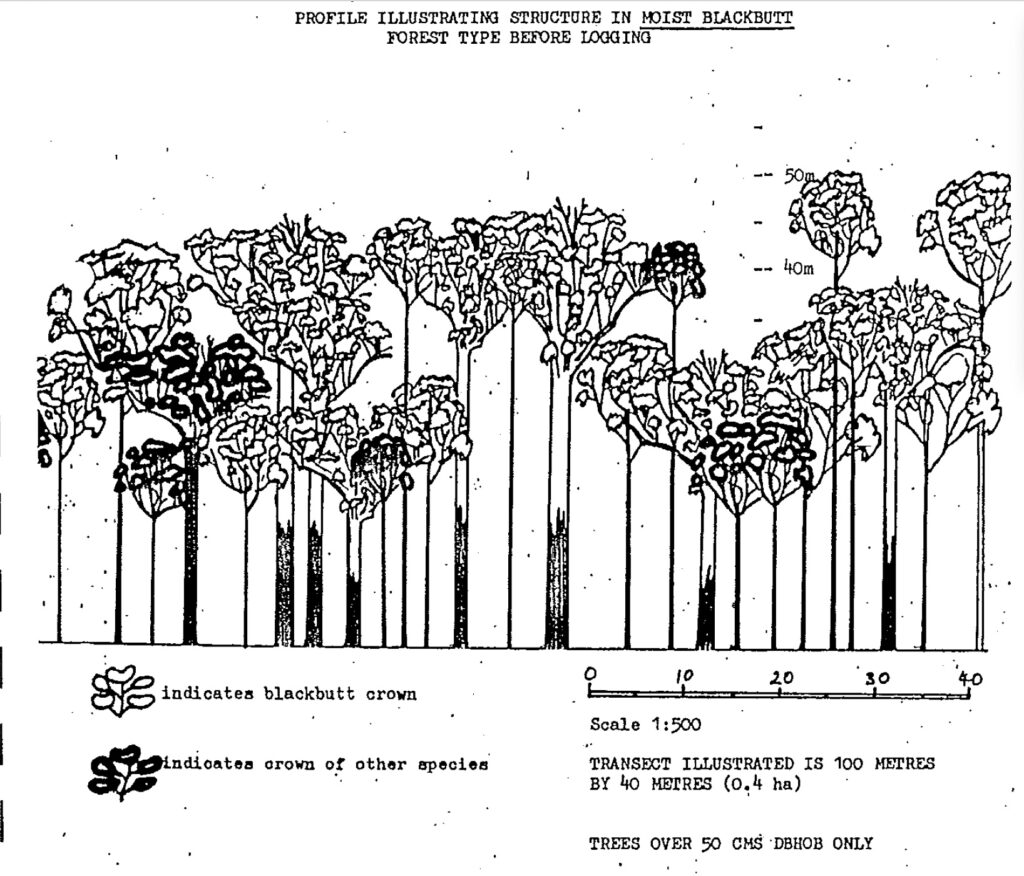 PROFILE ILLUSTRATING STRUCTURE IN MOIST BLACKBUTT FOREST TYPE BEFORE LOGGING

50m

40m

indicates blackbutt crown

indicates crown of other species

0 10 20 30 40

Scale 1:500

TRANSECT ILLUSTRATED IS 100 METRES BY 40 METRES (0.4 ha)

TREES OVER 50 CMS DBHOB ONLY